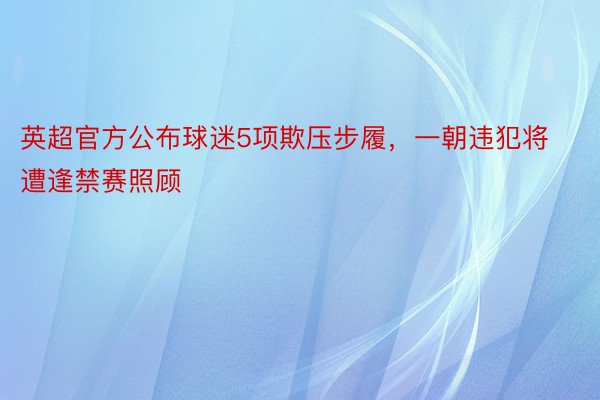 英超官方公布球迷5项欺压步履，一朝违犯将遭逢禁赛照顾